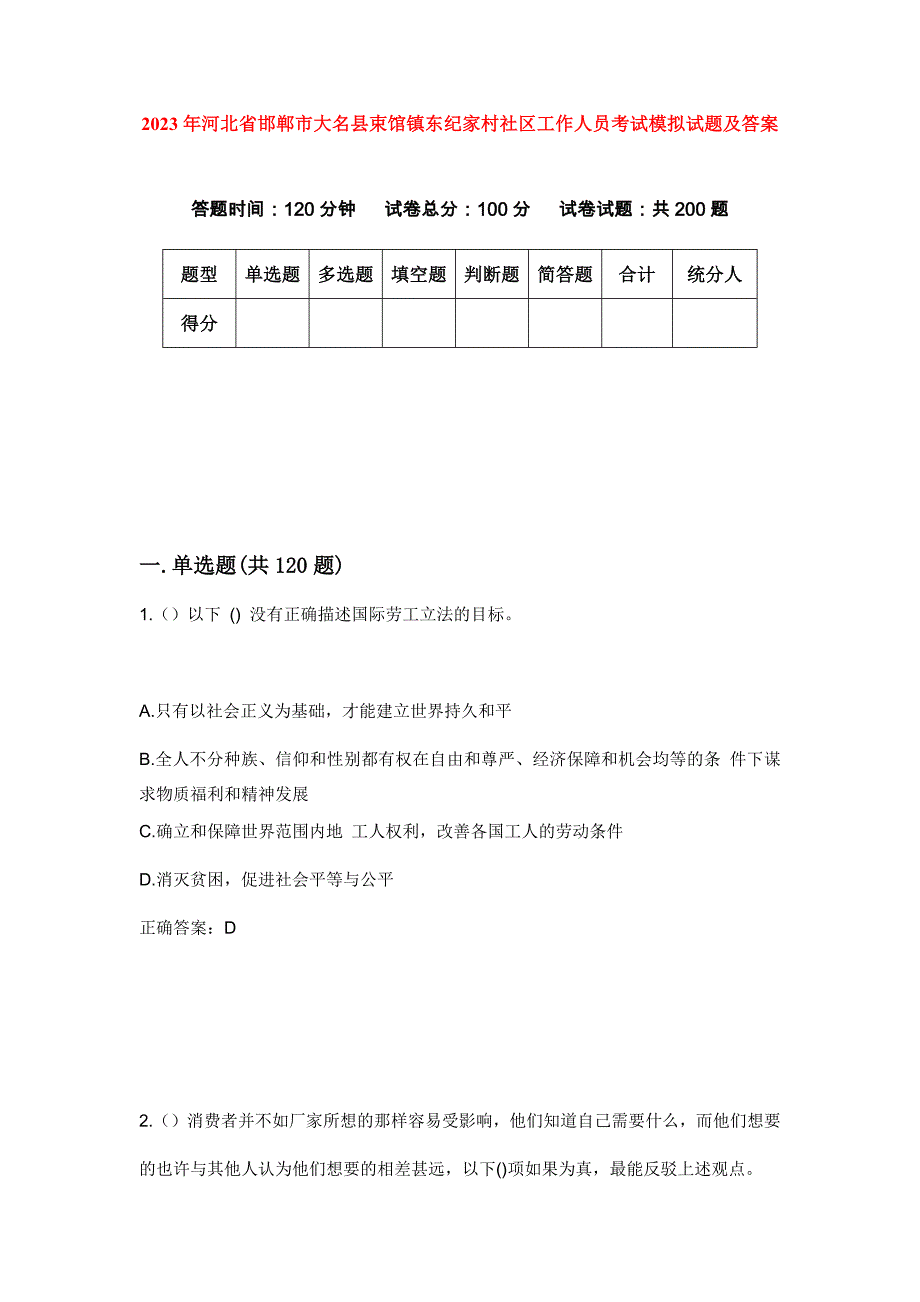 2023年河北省邯郸市大名县束馆镇东纪家村社区工作人员考试模拟试题及答案

答题时间：120分钟　试卷总分：100分　试卷试题：共200题

| 题型 | 单选题 | 多选题 | 填空题 | 判断题 | 简答题 | 合计 | 统分人 |
|---|---|---|---|---|---|---|---|
| 得分 | | | | | | | |

一.单选题(共120题)

1.（）以下 () 没有正确描述国际劳工立法的目标。

A.只有以社会正义为基础，才能建立世界持久和平

B.全人不分种族、信仰和性别都有权在自由和尊严、经济保障和机会均等的条 件下谋求物质福利和精神发展

C.确立和保障世界范围内地 工人权利，改善各国工人的劳动条件

D.消灭贫困，促进社会平等与公平

正确答案：D

2.（）消费者并不如厂家所想的那样容易受影响，他们知道自己需要什么，而他们想要的也许与其他人认为他们想要的相差甚远，以下()项如果为真，最能反驳上述观点。